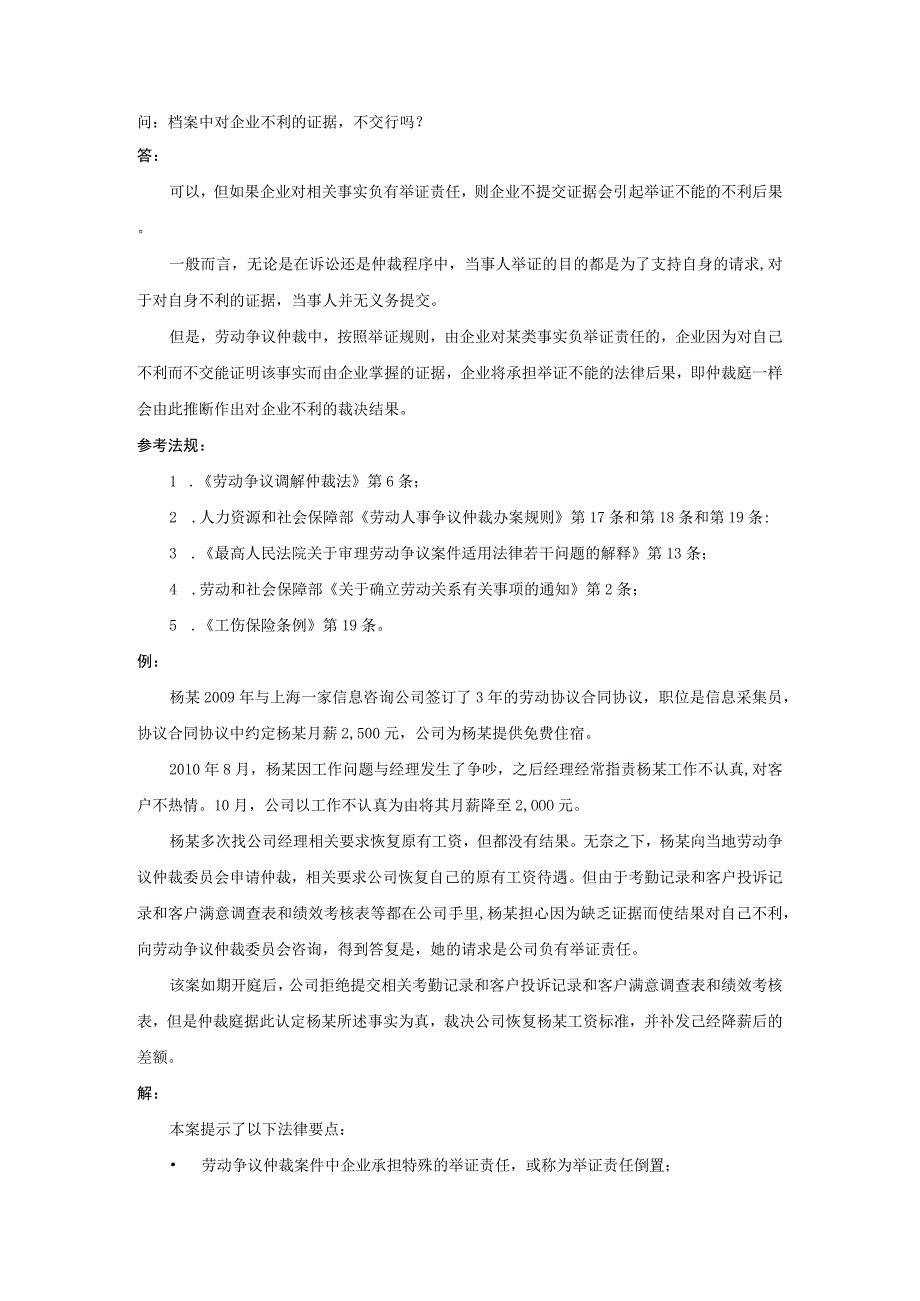 问：档案中对企业不利的证据，不交行吗？

答：

可以，但如果企业对相关事实负有举证责任，则企业不提交证据会引起举证不能的不利后果。

一般而言，无论是在诉讼还是仲裁程序中，当事人举证的目的都是为了支持自身的请求,对于对自身不利的证据，当事人并无义务提交。

但是，劳动争议仲裁中，按照举证规则，由企业对某类事实负举证责任的，企业因为对自己不利而不交能证明该事实而由企业掌握的证据，企业将承担举证不能的法律后果，即仲裁庭一样会由此推断作出对企业不利的裁决结果。

参考法规：

1 .《劳动争议调解仲裁法》第6条；

2 .人力资源和社会保障部《劳动人事争议仲裁办案规则》第17条和第18条和第19条：

3 .《最高人民法院关于审理劳动争议案件适用法律若干问题的解释》第13条；

4 .劳动和社会保障部《关于确立劳动关系有关事项的通知》第2条；

5 .《工伤保险条例》第19条。

例：

杨某2009年与上海一家信息咨询公司签订了3年的劳动协议合同协议，职位是信息采集员，协议合同协议中约定杨某月薪2,500元，公司为杨某提供免费住宿。

2010年8月，杨某因工作问题与经理发生了争吵，之后经理经常指责杨某工作不认真,对客户不热情。10月，公司以工作不认真为由将其月薪降至2,000元。

杨某多次找公司经理相关要求恢复原有工资，但都没有结果。无奈之下，杨某向当地劳动争议仲裁委员会申请仲裁，相关要求公司恢复自己的原有工资待遇。但由于考勤记录和客户投诉记录和客户满意调查表和绩效考核表等都在公司手里,杨某担心因为缺乏证据而使结果对自己不利，向劳动争议仲裁委员会咨询，得到答复是，她的请求是公司负有举证责任。

该案如期开庭后，公司拒绝提交相关考勤记录和客户投诉记录和客户满意调查表和绩效考核表，但是仲裁庭据此认定杨某所述事实为真，裁决公司恢复杨某工资标准，并补发已经降薪后的差额。

解：

本案提示了以下法律要点：

• 劳动争议仲裁案件中企业承担特殊的举证责任，或称为举证责任倒置；